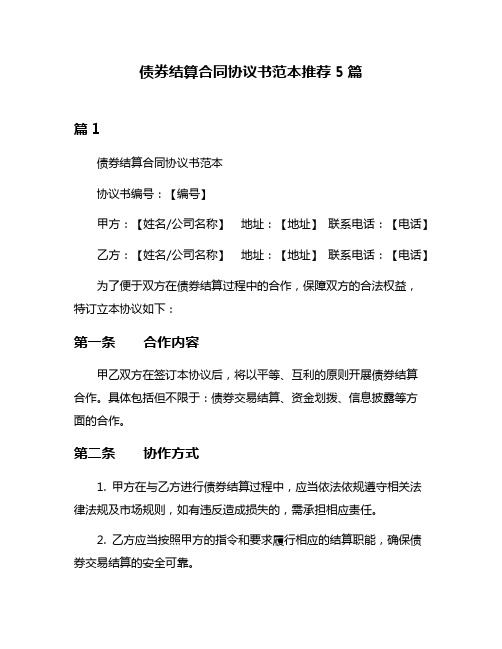 债券结算合同协议书范本推荐 5 篇

篇 1

债券结算合同协议书范本

协议书编号：【编号】

甲方：【姓名/公司名称】　地址：【地址】　联系电话：【电话】

乙方：【姓名/公司名称】　地址：【地址】　联系电话：【电话】

为了便于双方在债券结算过程中的合作，保障双方的合法权益，特订立本协议如下：

第一条　　合作内容

甲乙双方在签订本协议后，将以平等、互利的原则开展债券结算合作。具体包括但不限于：债券交易结算、资金划拨、信息披露等方面的合作。

第二条　　协作方式

1. 甲方在与乙方进行债券结算过程中，应当依法依规遵守相关法律法规及市场规则，如有违反造成损失的，需承担相应责任。

2. 乙方应当按照甲方的指令和要求履行相应的结算职能，确保债券交易结算的安全可靠。